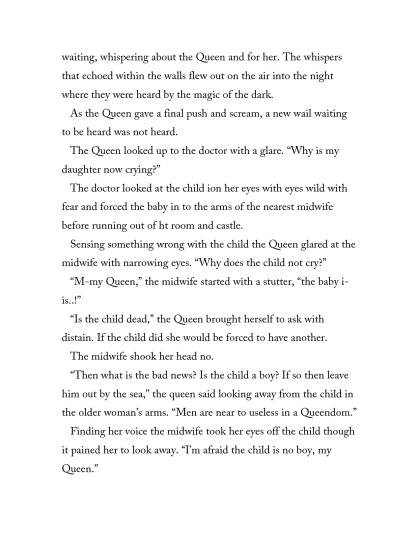 waiting, whispering about the Queen and for her. The whispers that echoed within the walls flew out on the air into the night where they were heard by the magic of the dark.

As the Queen gave a final push and scream, a new wail waiting to be heard was not heard.

The Queen looked up to the doctor with a glare. "Why is my daughter now crying?"

The doctor looked at the child ion her eyes with eyes wild with fear and forced the baby in to the arms of the nearest midwife before running out of ht room and castle.

Sensing something wrong with the child the Queen glared at the midwife with narrowing eyes. "Why does the child not cry?"

"M-my Queen," the midwife started with a stutter, "the baby i-is..!"

"Is the child dead," the Queen brought herself to ask with distain. If the child did she would be forced to have another.

The midwife shook her head no.

"Then what is the bad news? Is the child a boy? If so then leave him out by the sea," the queen said looking away from the child in the older woman's arms. "Men are near to useless in a Queendom."

Finding her voice the midwife took her eyes off the child though it pained her to look away. "I'm afraid the child is no boy, my Queen."